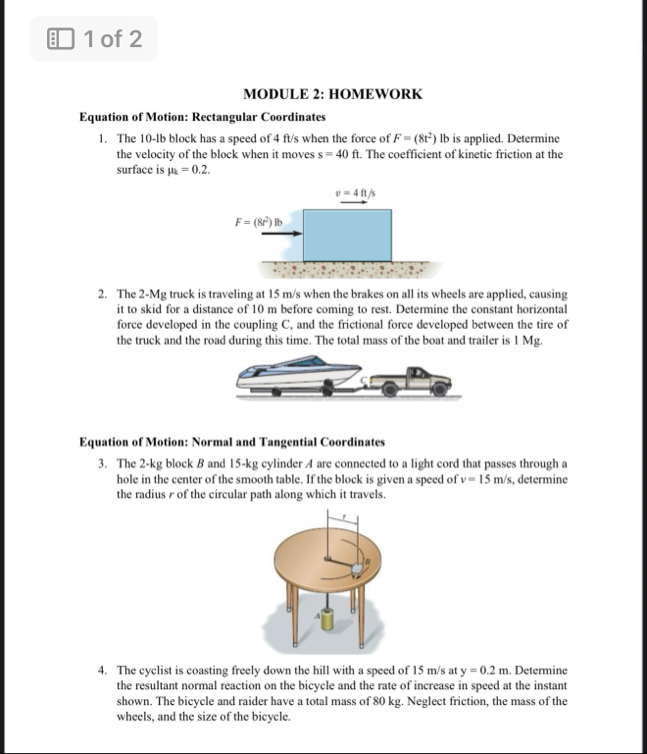 1 of 2

MODULE 2: HOMEWORK

Equation of Motion: Rectangular Coordinates

1. The 10-lb block has a speed of 4 ft/s when the force of $F = (8t^2)$ lb is applied. Determine the velocity of the block when it moves s = 40 ft. The coefficient of kinetic friction at the surface is $\mu_k = 0.2$.

$v = 4$ ft/s

$F = (8t^2)$ lb

2. The 2-Mg truck is traveling at 15 m/s when the brakes on all its wheels are applied, causing it to skid for a distance of 10 m before coming to rest. Determine the constant horizontal force developed in the coupling C, and the frictional force developed between the tire of the truck and the road during this time. The total mass of the boat and trailer is 1 Mg.

C

Equation of Motion: Normal and Tangential Coordinates

3. The 2-kg block $B$ and 15-kg cylinder $A$ are connected to a light cord that passes through a hole in the center of the smooth table. If the block is given a speed of $v = 15$ m/s, determine the radius $r$ of the circular path along which it travels.

r

B

A

4. The cyclist is coasting freely down the hill with a speed of 15 m/s at y = 0.2 m. Determine the resultant normal reaction on the bicycle and the rate of increase in speed at the instant shown. The bicycle and raider have a total mass of 80 kg. Neglect friction, the mass of the wheels, and the size of the bicycle.